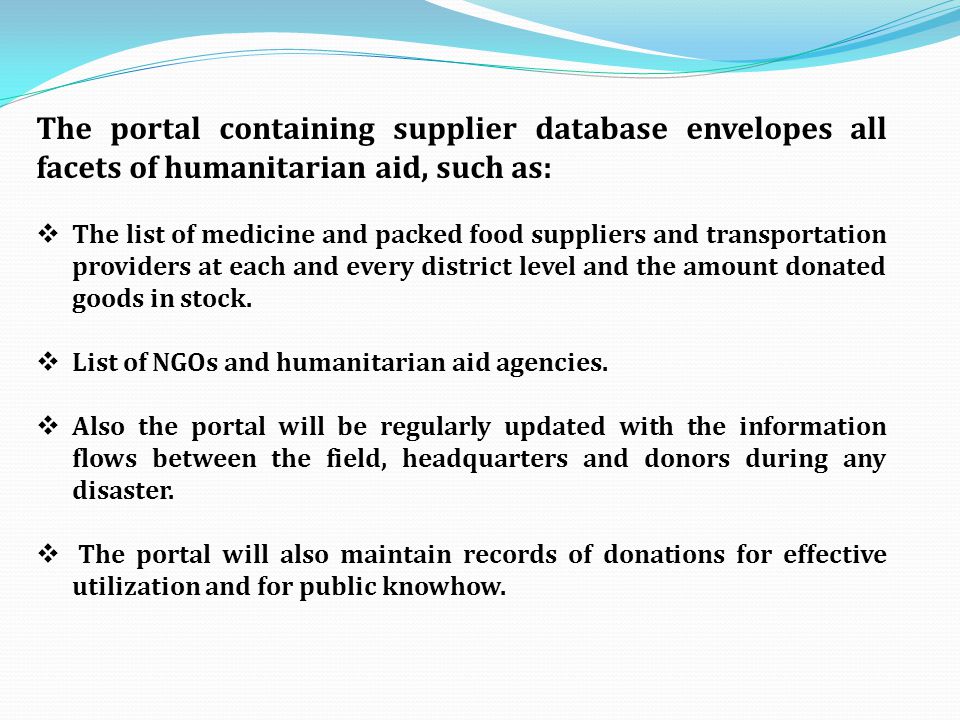 The portal containing supplier database envelopes all facets of humanitarian aid, such as:

❖ The list of medicine and packed food suppliers and transportation providers at each and every district level and the amount donated goods in stock.

❖ List of NGOs and humanitarian aid agencies.

❖ Also the portal will be regularly updated with the information flows between the field, headquarters and donors during any disaster.

❖ The portal will also maintain records of donations for effective utilization and for public knowhow.